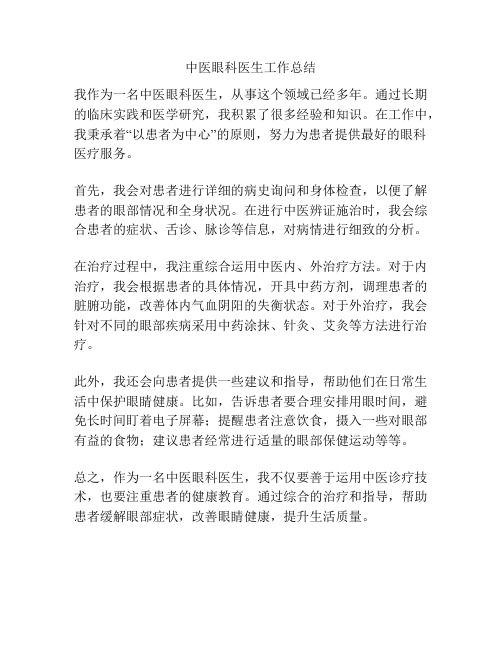 中医眼科医生工作总结

我作为一名中医眼科医生，从事这个领域已经多年。通过长期的临床实践和医学研究，我积累了很多经验和知识。在工作中，我秉承着“以患者为中心”的原则，努力为患者提供最好的眼科医疗服务。

首先，我会对患者进行详细的病史询问和身体检查，以便了解患者的眼部情况和全身状况。在进行中医辨证施治时，我会综合患者的症状、舌诊、脉诊等信息，对病情进行细致的分析。

在治疗过程中，我注重综合运用中医内、外治疗方法。对于内治疗，我会根据患者的具体情况，开具中药方剂，调理患者的脏腑功能，改善体内气血阴阳的失衡状态。对于外治疗，我会针对不同的眼部疾病采用中药涂抹、针灸、艾灸等方法进行治疗。

此外，我还会向患者提供一些建议和指导，帮助他们在日常生活中保护眼睛健康。比如，告诉患者要合理安排用眼时间，避免长时间盯着电子屏幕；提醒患者注意饮食，摄入一些对眼部有益的食物；建议患者经常进行适量的眼部保健运动等等。

总之，作为一名中医眼科医生，我不仅要善于运用中医诊疗技术，也要注重患者的健康教育。通过综合的治疗和指导，帮助患者缓解眼部症状，改善眼睛健康，提升生活质量。